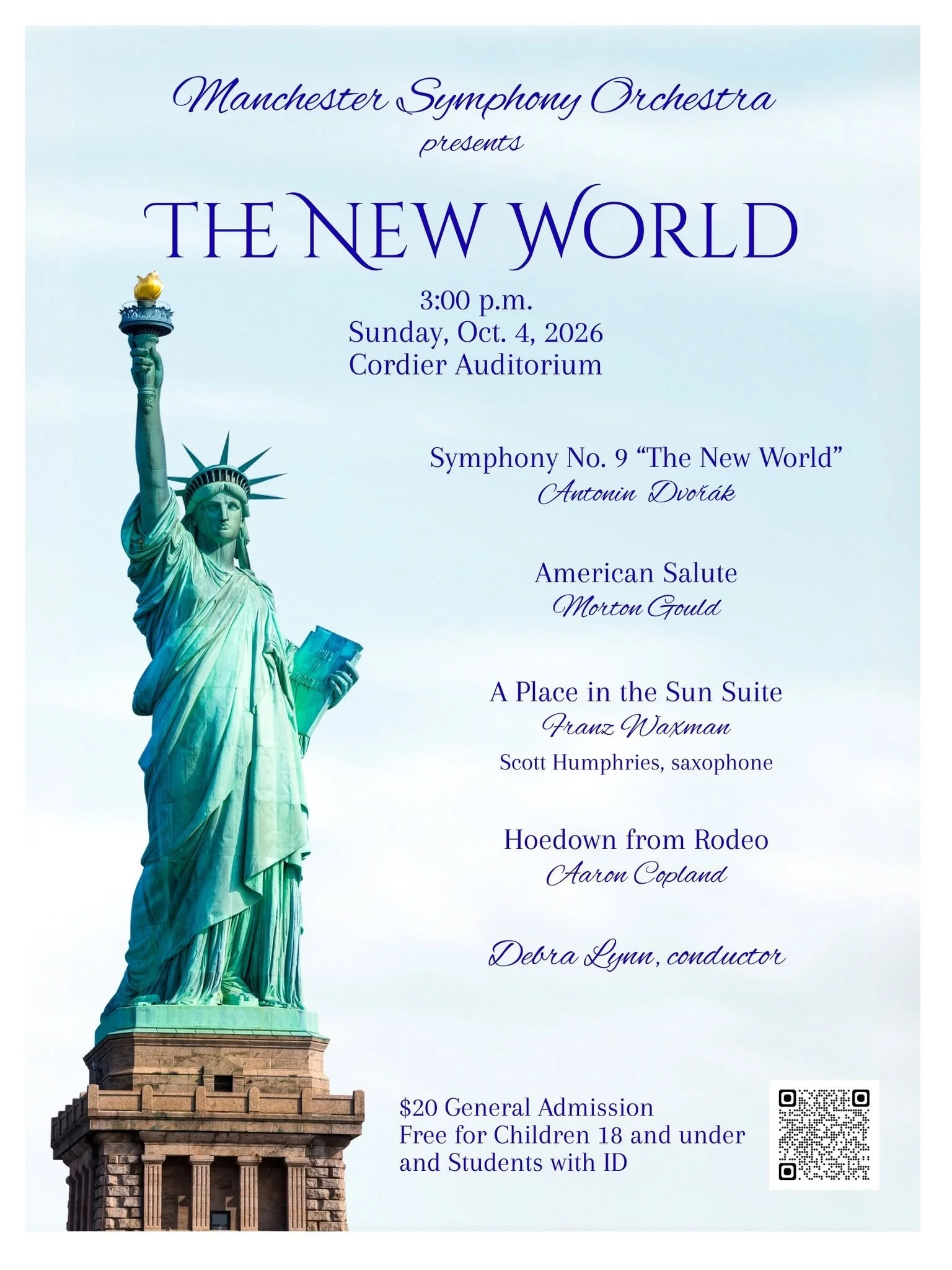 Manchester Symphony Orchestra
presents

THE NEW WORLD

3:00 p.m.
Sunday, Oct. 4, 2026
Cordier Auditorium

Symphony No. 9 "The New World"
Antonin Dvořák

American Salute
Morton Gould

A Place in the Sun Suite
Franz Waxman
Scott Humphries, saxophone

Hoedown from Rodeo
Aaron Copland

Debra Lynn, conductor

$20 General Admission
Free for Children 18 and under
and Students with ID